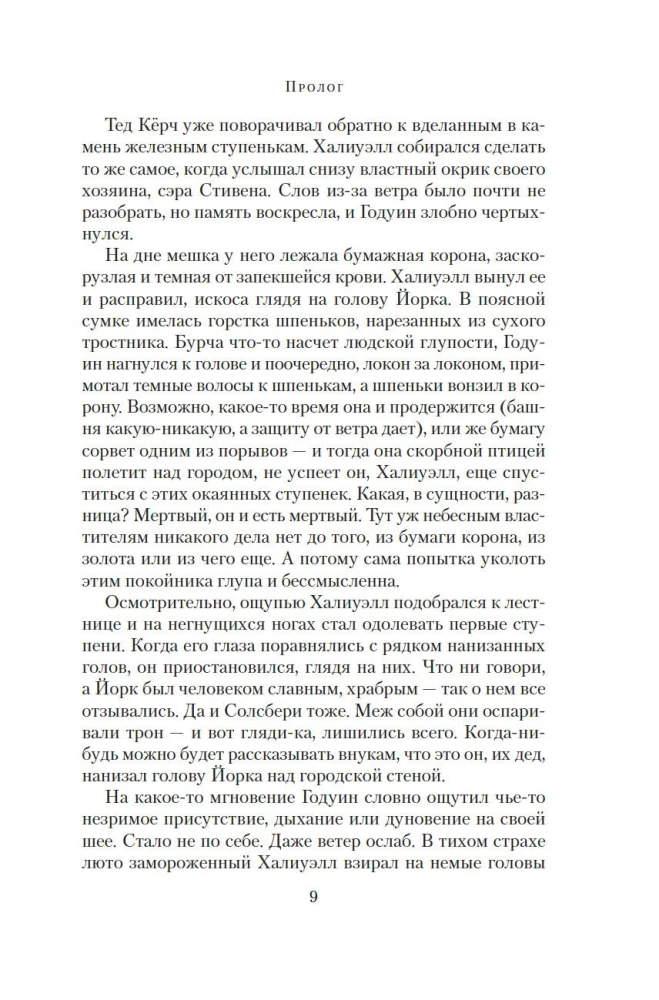 Пролог

Тед Кёрч уже поворачивал обратно к вделанным в камень железным ступенькам. Халиуэлл собирался сделать то же самое, когда услышал снизу властный окрик своего хозяина, сэра Стивена. Слов из-за ветра было почти не разобрать, но память воскресла, и Годуин злобно чертыхнулся.

На дне мешка у него лежала бумажная корона, заскорузлая и темная от запекшейся крови. Халиуэлл вынул ее и расправил, искоса глядя на голову Йорка. В поясной сумке имелась горстка шпеньков, нарезанных из сухого тростника. Бурча что-то насчет людской глупости, Годуин нагнулся к голове и поочередно, локон за локоном, примотал темные волосы к шпенькам, а шпеньки вонзил в корону. Возможно, какое-то время она и продержится (башня какую-никакую, а защиту от ветра дает), или же бумагу сорвет одним из порывов — и тогда она скорбной птицей полетит над городом, не успеет он, Халиуэлл, еще спуститься с этих окаянных ступенек. Какая, в сущности, разница? Мертвый, он и есть мертвый. Тут уж небесным властителям никакого дела нет до того, из бумаги корона, из золота или из чего еще. А потому сама попытка уколоть этим покойника глупа и бессмысленна.

Осмотрительно, ощупью Халиуэлл подобрался к лестнице и на негнущихся ногах стал одолевать первые ступени. Когда его глаза поравнялись с рядком нанизанных голов, он приостановился, глядя на них. Что ни говори, а Йорк был человеком славным, храбрым — так о нем все отзывались. Да и Солсбери тоже. Меж собой они оспаривали трон — и вот гляди-ка, лишились всего. Когда-нибудь можно будет рассказывать внукам, что это он, их дед, нанизал голову Йорка над городской стеной.

На какое-то мгновение Годуин словно ощутил чье-то незримое присутствие, дыхание или дуновение на своей шее. Стало не по себе. Даже ветер ослаб. В тихом страхе люто замороженный Халиуэлл взирал на немые головы

9